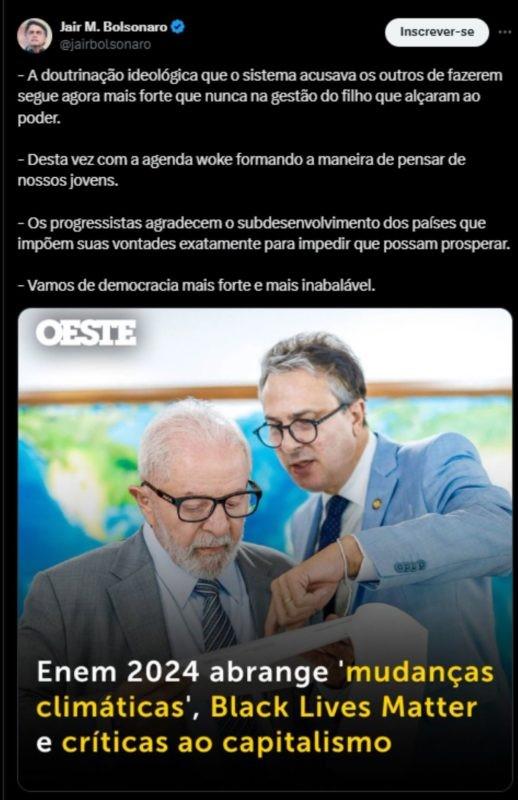 Jair M. Bolsonaro
@jairbolsonaro

Inscrever-se

- A doutrinação ideológica que o sistema acusava os outros de fazerem segue agora mais forte que nunca na gestão do filho que alçaram ao poder.

- Desta vez com a agenda woke formando a maneira de pensar de nossos jovens.

- Os progressistas agradecem o subdesenvolvimento dos países que impõem suas vontades exatamente para impedir que possam prosperar.

- Vamos de democracia mais forte e mais inabalável.

OESTE

Enem 2024 abrange 'mudanças climáticas', Black Lives Matter e críticas ao capitalismo